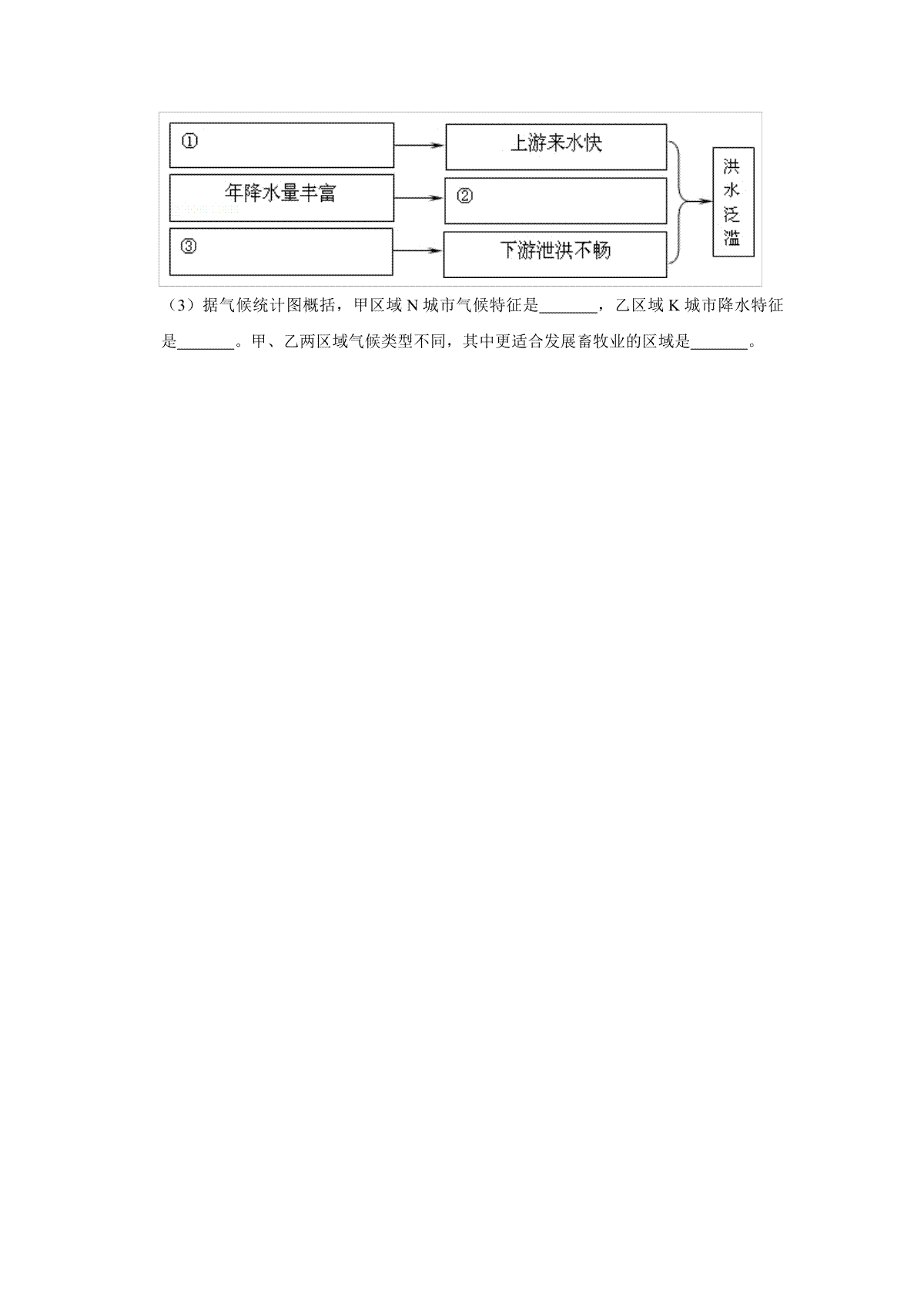 ①

上游来水快

年降水量丰富

②

③

下游泄洪不畅

洪水泛滥

（3）据气候统计图概括，甲区域 N 城市气候特征是________，乙区域 K 城市降水特征是________。甲、乙两区域气候类型不同，其中更适合发展畜牧业的区域是________。